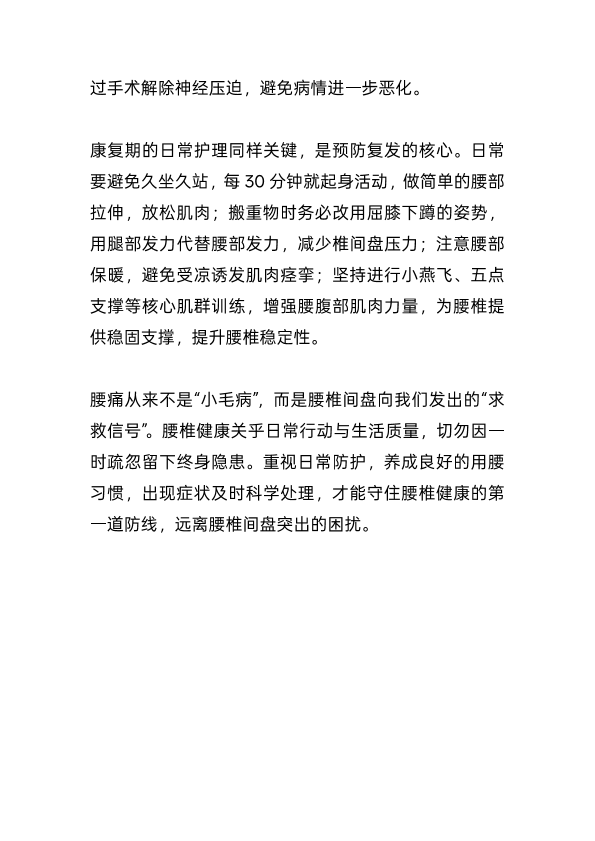 过手术解除神经压迫，避免病情进一步恶化。

康复期的日常护理同样关键，是预防复发的核心。日常要避免久坐久站，每 30 分钟就起身活动，做简单的腰部拉伸，放松肌肉；搬重物时务必改用屈膝下蹲的姿势，用腿部发力代替腰部发力，减少椎间盘压力；注意腰部保暖，避免受凉诱发肌肉痉挛；坚持进行小燕飞、五点支撑等核心肌群训练，增强腰腹部肌肉力量，为腰椎提供稳固支撑，提升腰椎稳定性。

腰痛从来不是“小毛病”，而是腰椎间盘向我们发出的“求救信号”。腰椎健康关乎日常行动与生活质量，切勿因一时疏忽留下终身隐患。重视日常防护，养成良好的用腰习惯，出现症状及时科学处理，才能守住腰椎健康的第一道防线，远离腰椎间盘突出的困扰。